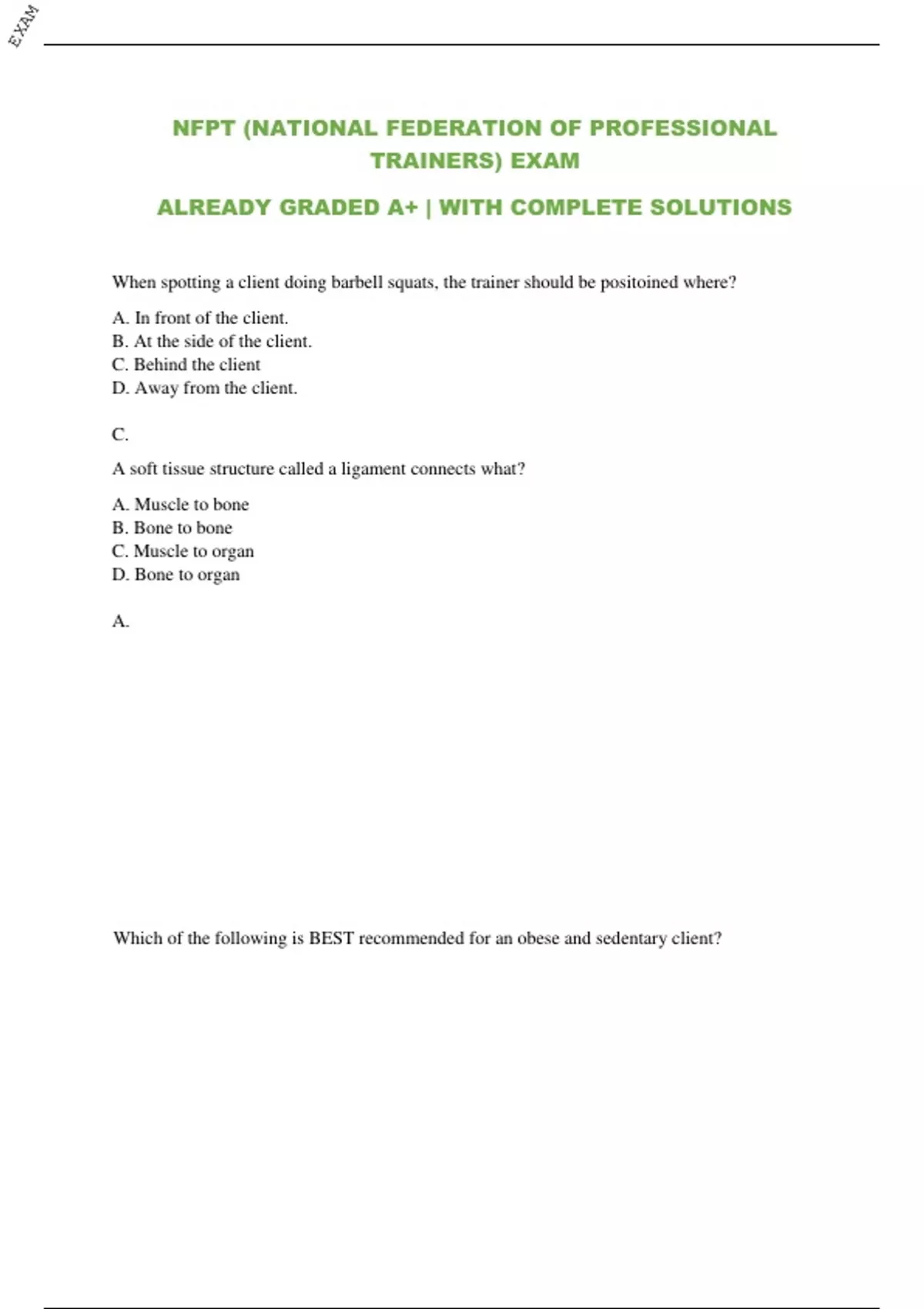 EXAM

NFPT (NATIONAL FEDERATION OF PROFESSIONAL TRAINERS) EXAM

ALREADY GRADED A+ | WITH COMPLETE SOLUTIONS

When spotting a client doing barbell squats, the trainer should be positoined where?

A. In front of the client.
B. At the side of the client.
C. Behind the client
D. Away from the client.

C.

A soft tissue structure called a ligament connects what?

A. Muscle to bone
B. Bone to bone
C. Muscle to organ
D. Bone to organ

A.

Which of the following is BEST recommended for an obese and sedentary client?